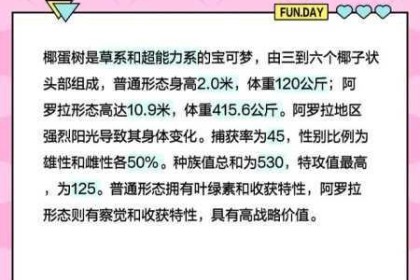 FUN.DAY

椰蛋树是草系和超能力系的宝可梦，由三到六个椰子状头部组成，普通形态身高2.0米，体重120公斤；阿罗拉形态高达10.9米，体重415.6公斤。阿罗拉地区强烈阳光导致其身体变化。捕获率为45，性别比例为雄性和雌性各50%。种族值总和为530，特攻值最高，为125。普通形态拥有叶绿素和收获特性，阿罗拉形态则有察觉和收获特性，具有高战略价值。